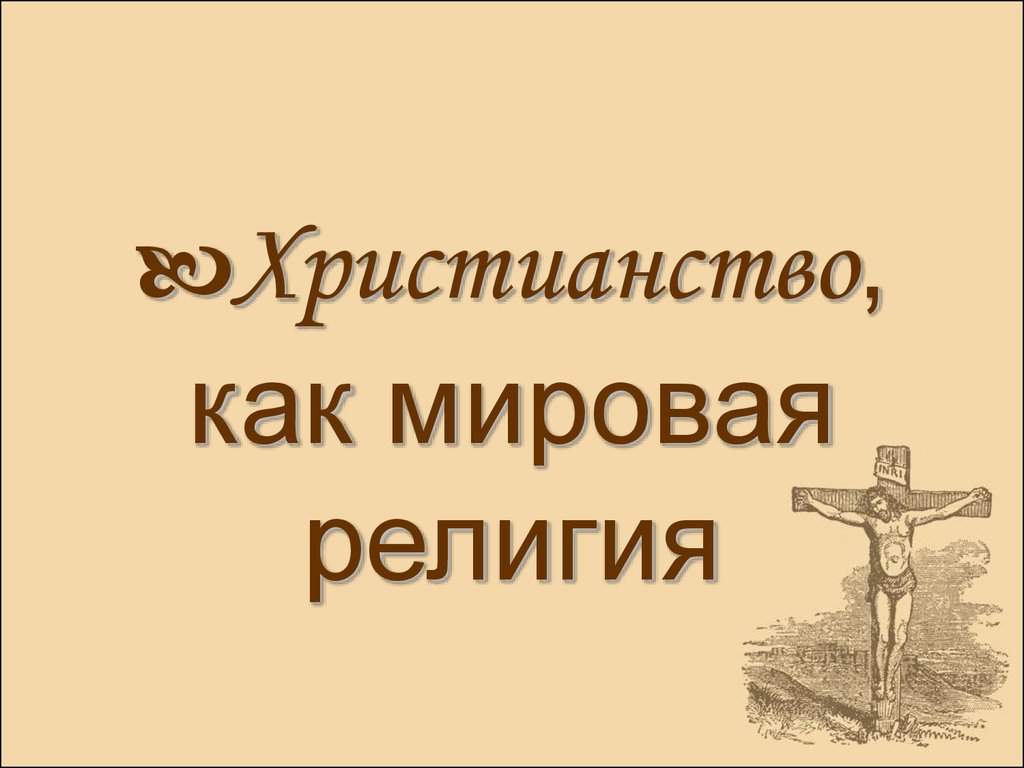 Христианство, как мировая религия

INRI